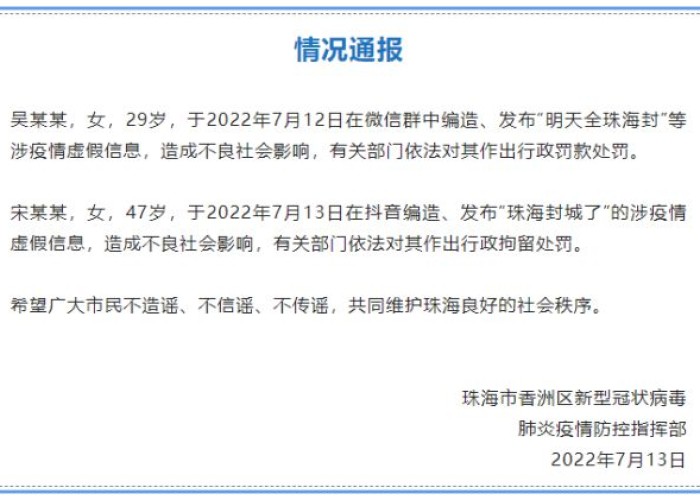 情况通报

吴某某，女，29岁，于2022年7月12日在微信群中编造、发布“明天全珠海封”等涉疫情虚假信息，造成不良社会影响，有关部门依法对其作出行政罚款处罚。

宋某某，女，47岁，于2022年7月13日在抖音编造、发布“珠海封城了”的涉疫情虚假信息，造成不良社会影响，有关部门依法对其作出行政拘留处罚。

希望广大市民不造谣、不信谣、不传谣，共同维护珠海良好的社会秩序。

珠海市香洲区新型冠状病毒
肺炎疫情防控指挥部
2022年7月13日